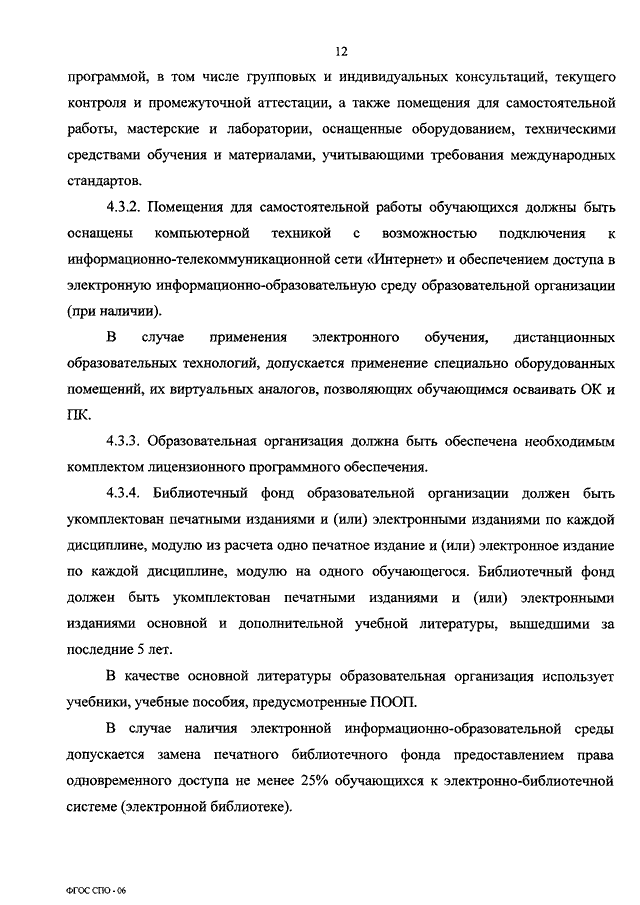 12

программой, в том числе групповых и индивидуальных консультаций, текущего контроля и промежуточной аттестации, а также помещения для самостоятельной работы, мастерские и лаборатории, оснащенные оборудованием, техническими средствами обучения и материалами, учитывающими требования международных стандартов.

4.3.2. Помещения для самостоятельной работы обучающихся должны быть оснащены компьютерной техникой с возможностью подключения к информационно-телекоммуникационной сети «Интернет» и обеспечением доступа в электронную информационно-образовательную среду образовательной организации (при наличии).

В случае применения электронного обучения, дистанционных образовательных технологий, допускается применение специально оборудованных помещений, их виртуальных аналогов, позволяющих обучающимся осваивать ОК и ПК.

4.3.3. Образовательная организация должна быть обеспечена необходимым комплектом лицензионного программного обеспечения.

4.3.4. Библиотечный фонд образовательной организации должен быть укомплектован печатными изданиями и (или) электронными изданиями по каждой дисциплине, модулю из расчета одно печатное издание и (или) электронное издание по каждой дисциплине, модулю на одного обучающегося. Библиотечный фонд должен быть укомплектован печатными изданиями и (или) электронными изданиями основной и дополнительной учебной литературы, вышедшими за последние 5 лет.

В качестве основной литературы образовательная организация использует учебники, учебные пособия, предусмотренные ПООП.

В случае наличия электронной информационно-образовательной среды допускается замена печатного библиотечного фонда предоставлением права одновременного доступа не менее 25% обучающихся к электронно-библиотечной системе (электронной библиотеке).

ФГОС СПО - 06